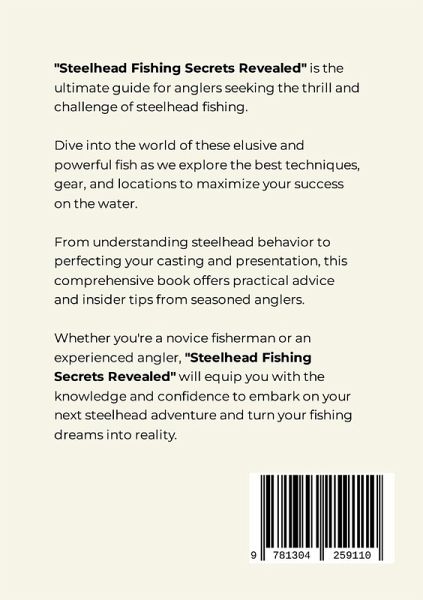 "Steelhead Fishing Secrets Revealed" is the ultimate guide for anglers seeking the thrill and challenge of steelhead fishing.

Dive into the world of these elusive and powerful fish as we explore the best techniques, gear, and locations to maximize your success on the water.

From understanding steelhead behavior to perfecting your casting and presentation, this comprehensive book offers practical advice and insider tips from seasoned anglers.

Whether you're a novice fisherman or an experienced angler, "Steelhead Fishing Secrets Revealed" will equip you with the knowledge and confidence to embark on your next steelhead adventure and turn your fishing dreams into reality.

9 781304 259110